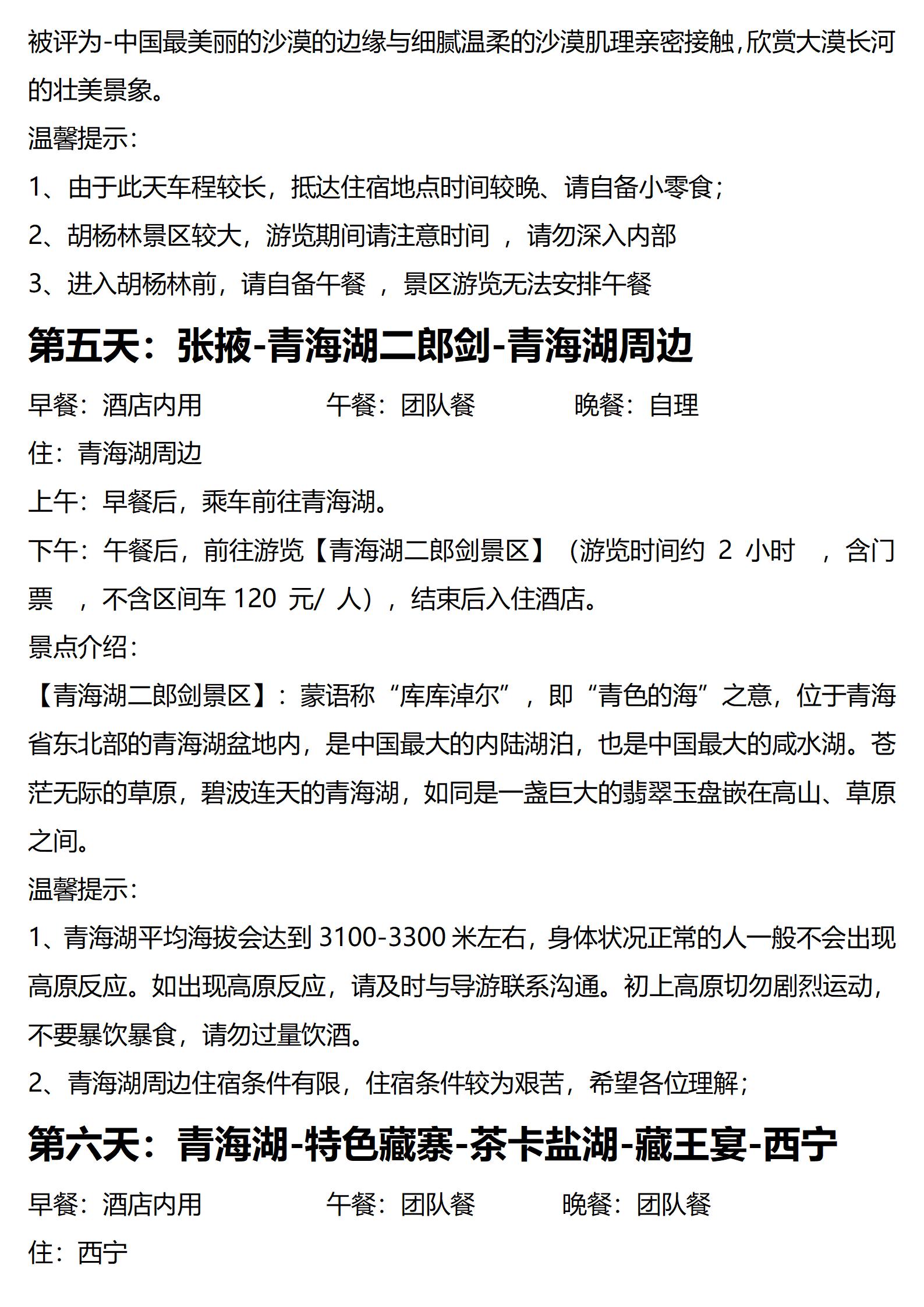 被评为-中国最美丽的沙漠的边缘与细腻温柔的沙漠肌理亲密接触,欣赏大漠长河的壮美景象。
温馨提示:
1、由于此天车程较长，抵达住宿地点时间较晚、请自备小零食;
2、胡杨林景区较大，游览期间请注意时间 ，请勿深入内部
3、进入胡杨林前，请自备午餐 ，景区游览无法安排午餐

第五天：张掖-青海湖二郎剑-青海湖周边

早餐：酒店内用 午餐：团队餐 晚餐：自理
住：青海湖周边
上午：早餐后，乘车前往青海湖。
下午：午餐后，前往游览【青海湖二郎剑景区】（游览时间约 2 小时 ，含门票 ，不含区间车 120 元/ 人），结束后入住酒店。
景点介绍:
【青海湖二郎剑景区】：蒙语称“库库淖尔”，即“青色的海”之意，位于青海省东北部的青海湖盆地内，是中国最大的内陆湖泊，也是中国最大的咸水湖。苍茫无际的草原，碧波连天的青海湖，如同是一盏巨大的翡翠玉盘嵌在高山、草原之间。
温馨提示:
1、青海湖平均海拔会达到 3100-3300 米左右，身体状况正常的人一般不会出现高原反应。如出现高原反应，请及时与导游联系沟通。初上高原切勿剧烈运动，不要暴饮暴食，请勿过量饮酒。
2、青海湖周边住宿条件有限，住宿条件较为艰苦，希望各位理解;

第六天：青海湖-特色藏寨-茶卡盐湖-藏王宴-西宁

早餐：酒店内用 午餐：团队餐 晚餐：团队餐
住：西宁